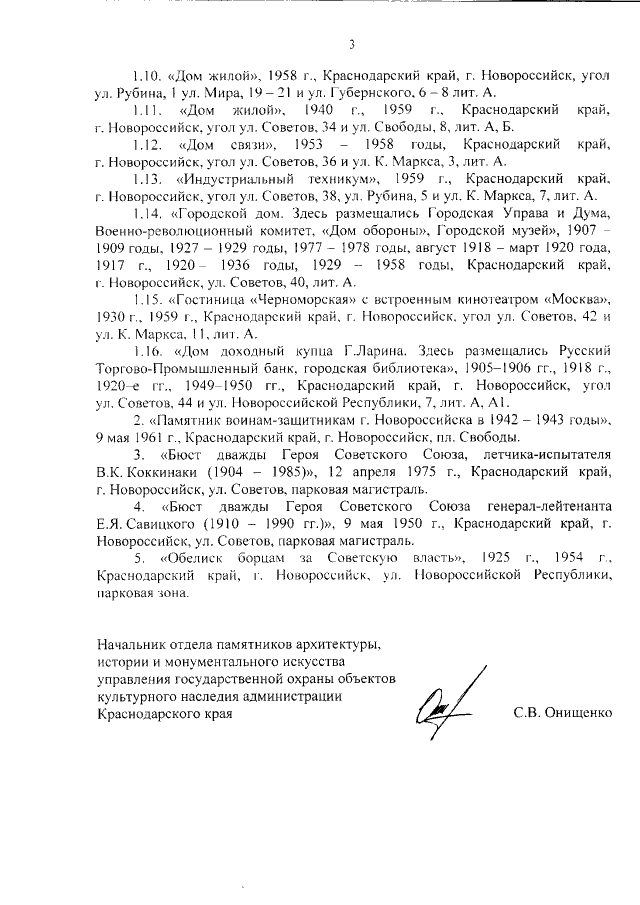 3

1.10. «Дом жилой», 1958 г., Краснодарский край, г. Новороссийск, угол ул. Рубина, 1 ул. Мира, 19 – 21 и ул. Губернского, 6 – 8 лит. А.

1.11. «Дом жилой», 1940 г., 1959 г., Краснодарский край, г. Новороссийск, угол ул. Советов, 34 и ул. Свободы, 8, лит. А, Б.

1.12. «Дом связи», 1953 – 1958 годы, Краснодарский край, г. Новороссийск, угол ул. Советов, 36 и ул. К. Маркса, 3, лит. А.

1.13. «Индустриальный техникум», 1959 г., Краснодарский край, г. Новороссийск, угол ул. Советов, 38, ул. Рубина, 5 и ул. К. Маркса, 7, лит. А.

1.14. «Городской дом. Здесь размещались Городская Управа и Дума, Военно-революционный комитет, «Дом обороны», Городской музей», 1907 – 1909 годы, 1927 – 1929 годы, 1977 – 1978 годы, август 1918 – март 1920 года, 1917 г., 1920 – 1936 годы, 1929 – 1958 годы, Краснодарский край, г. Новороссийск, ул. Советов, 40, лит. А.

1.15. «Гостиница «Черноморская» с встроенным кинотеатром «Москва», 1930 г., 1959 г., Краснодарский край, г. Новороссийск, угол ул. Советов, 42 и ул. К. Маркса, 11, лит. А.

1.16. «Дом доходный купца Г.Ларина. Здесь размещались Русский Торгово-Промышленный банк, городская библиотека», 1905–1906 гг., 1918 г., 1920–е гг., 1949–1950 гг., Краснодарский край, г. Новороссийск, угол ул. Советов, 44 и ул. Новороссийской Республики, 7, лит. А, А1.

2. «Памятник воинам-защитникам г. Новороссийска в 1942 – 1943 годы», 9 мая 1961 г., Краснодарский край, г. Новороссийск, пл. Свободы.

3. «Бюст дважды Героя Советского Союза, летчика-испытателя В.К. Коккинаки (1904 – 1985)», 12 апреля 1975 г., Краснодарский край, г. Новороссийск, ул. Советов, парковая магистраль.

4. «Бюст дважды Героя Советского Союза генерал-лейтенанта Е.Я. Савицкого (1910 – 1990 гг.)», 9 мая 1950 г., Краснодарский край, г. Новороссийск, ул. Советов, парковая магистраль.

5. «Обелиск борцам за Советскую власть», 1925 г., 1954 г., Краснодарский край, г. Новороссийск, ул. Новороссийской Республики, парковая зона.

Начальник отдела памятников архитектуры, истории и монументального искусства управления государственной охраны объектов культурного наследия администрации Краснодарского края

С.В. Онищенко